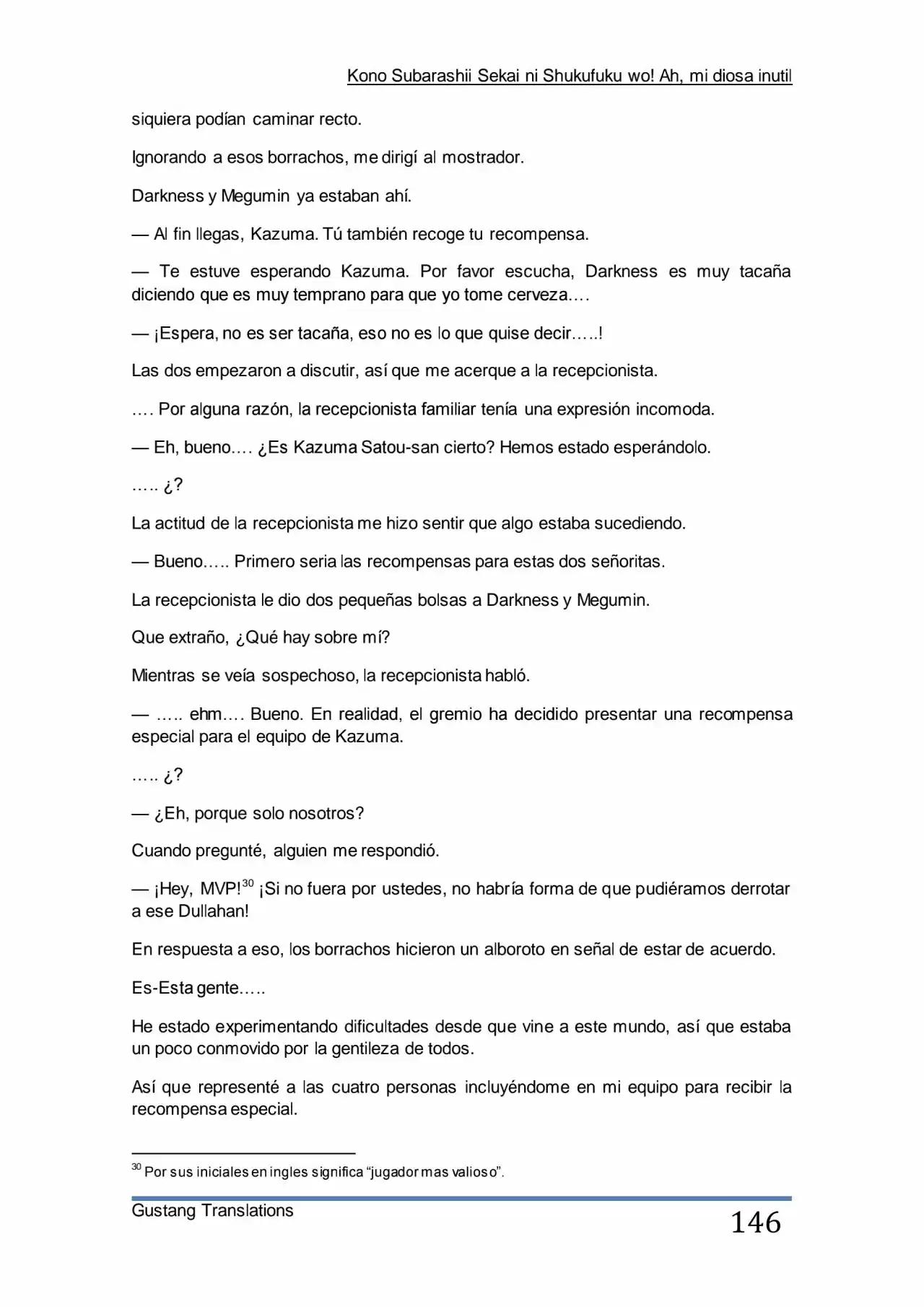 Kono Subarashii Sekai ni Shukufuku wo! Ah, mi diosa inutil

siquiera podían caminar recto.

Ignorando a esos borrachos, me dirigí al mostrador.

Darkness y Megumin ya estaban ahí.

— Al fin llegas, Kazuma. Tú también recoge tu recompensa.

— Te estuve esperando Kazuma. Por favor escucha, Darkness es muy tacaña diciendo que es muy temprano para que yo tome cerveza….

— ¡Espera, no es ser tacaña, eso no es lo que quise decir…..!

Las dos empezaron a discutir, así que me acerque a la recepcionista.

…. Por alguna razón, la recepcionista familiar tenía una expresión incomoda.

— Eh, bueno…. ¿Es Kazuma Satou-san cierto? Hemos estado esperándolo.

….. ¿?

La actitud de la recepcionista me hizo sentir que algo estaba sucediendo.

— Bueno….. Primero seria las recompensas para estas dos señoritas.

La recepcionista le dio dos pequeñas bolsas a Darkness y Megumin.

Que extraño, ¿Qué hay sobre mí?

Mientras se veía sospechoso, la recepcionista habló.

— ….. ehm…. Bueno. En realidad, el gremio ha decidido presentar una recompensa especial para el equipo de Kazuma.

….. ¿?

— ¿Eh, porque solo nosotros?

Cuando pregunté, alguien me respondió.

— ¡Hey, MVP!$^{30}$ ¡Si no fuera por ustedes, no habría forma de que pudiéramos derrotar a ese Dullahan!

En respuesta a eso, los borrachos hicieron un alboroto en señal de estar de acuerdo.

Es-Esta gente…..

He estado experimentando dificultades desde que vine a este mundo, así que estaba un poco conmovido por la gentileza de todos.

Así que representé a las cuatro personas incluyéndome en mi equipo para recibir la recompensa especial.

$^{30}$ Por sus iniciales en ingles significa “jugador mas valioso”.

Gustang Translations 146